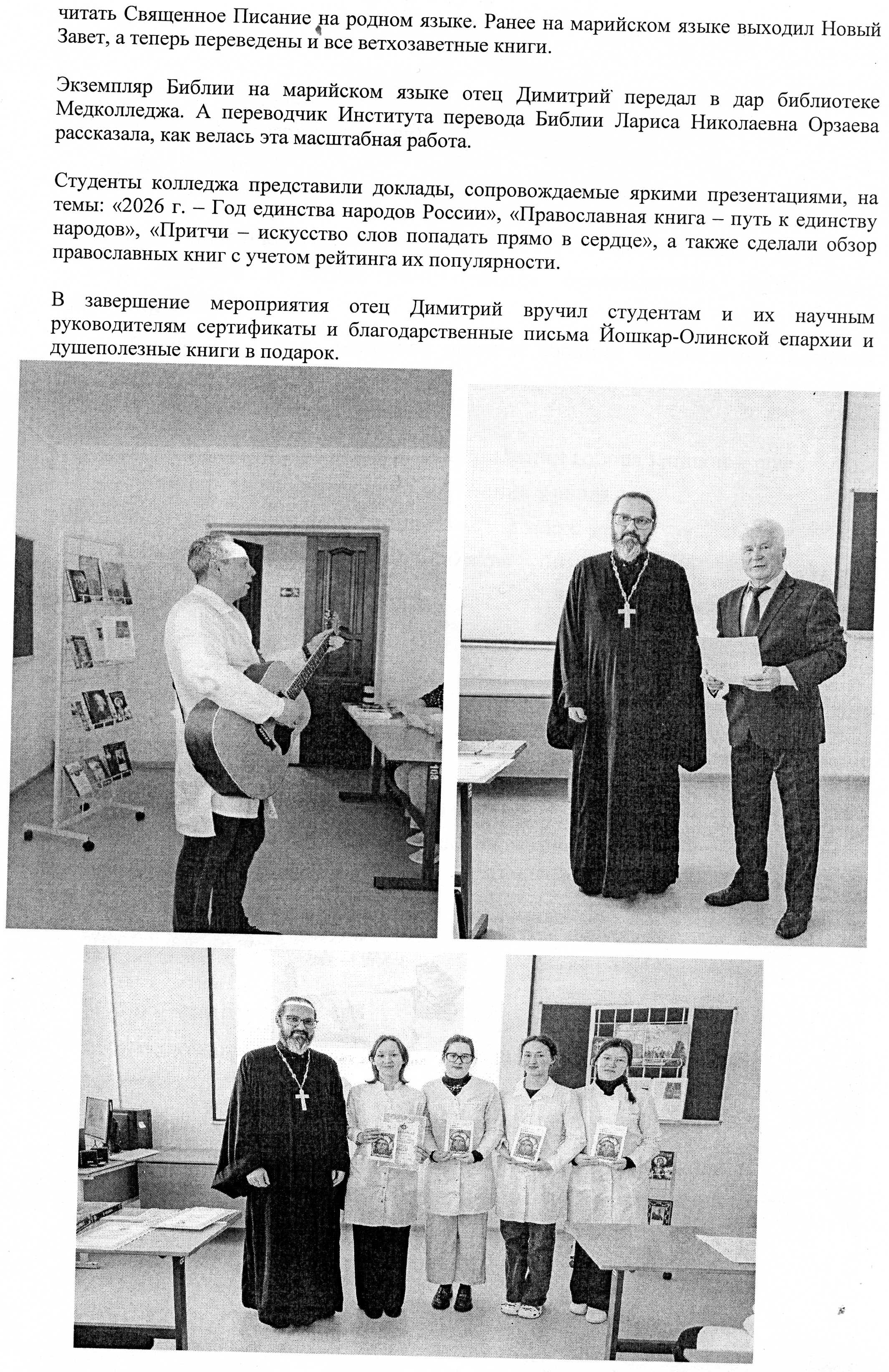 читать Священное Писание на родном языке. Ранее на марийском языке выходил Новый Завет, а теперь переведены и все ветхозаветные книги.

Экземпляр Библии на марийском языке отец Димитрий передал в дар библиотеке Медколледжа. А переводчик Института перевода Библии Лариса Николаевна Орзаева рассказала, как велась эта масштабная работа.

Студенты колледжа представили доклады, сопровождаемые яркими презентациями, на темы: «2026 г. – Год единства народов России», «Православная книга – путь к единству народов», «Притчи – искусство слов попадать прямо в сердце», а также сделали обзор православных книг с учетом рейтинга их популярности.

В завершение мероприятия отец Димитрий вручил студентам и их научным руководителям сертификаты и благодарственные письма Йошкар-Олинской епархии и душеполезные книги в подарок.